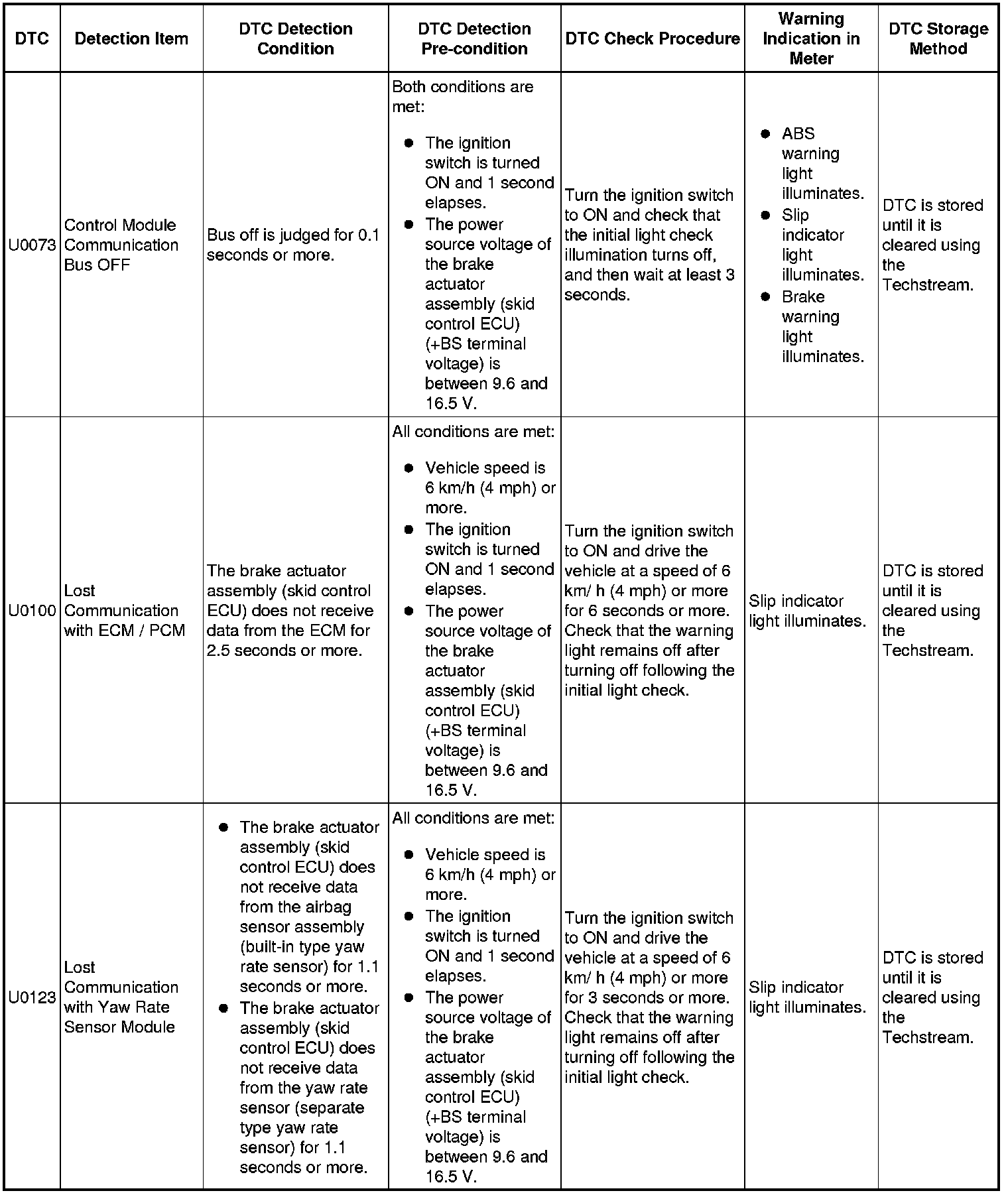 | DTC | Detection Item | DTC Detection Condition | DTC Detection Pre-condition | DTC Check Procedure | Warning Indication in Meter | DTC Storage Method |
|---|---|---|---|---|---|---|
| U0073 | Control Module Communication Bus OFF | Bus off is judged for 0.1 seconds or more. | Both conditions are met: • The ignition switch is turned ON and 1 second elapses. • The power source voltage of the brake actuator assembly (skid control ECU) (+BS terminal voltage) is between 9.6 and 16.5 V. | Turn the ignition switch to ON and check that the initial light check illumination turns off, and then wait at least 3 seconds. | • ABS warning light illuminates. • Slip indicator light illuminates. • Brake warning light illuminates. | DTC is stored until it is cleared using the Techstream. |
| U0100 | Lost Communication with ECM / PCM | The brake actuator assembly (skid control ECU) does not receive data from the ECM for 2.5 seconds or more. | All conditions are met: • Vehicle speed is 6 km/h (4 mph) or more. • The ignition switch is turned ON and 1 second elapses. • The power source voltage of the brake actuator assembly (skid control ECU) (+BS terminal voltage) is between 9.6 and 16.5 V. | Turn the ignition switch to ON and drive the vehicle at a speed of 6 km/ h (4 mph) or more for 6 seconds or more. Check that the warning light remains off after turning off following the initial light check. | Slip indicator light illuminates. | DTC is stored until it is cleared using the Techstream. |
| U0123 | Lost Communication with Yaw Rate Sensor Module | • The brake actuator assembly (skid control ECU) does not receive data from the airbag sensor assembly (built-in type yaw rate sensor) for 1.1 seconds or more. • The brake actuator assembly (skid control ECU) does not receive data from the yaw rate sensor (separate type yaw rate sensor) for 1.1 seconds or more. | All conditions are met: • Vehicle speed is 6 km/h (4 mph) or more. • The ignition switch is turned ON and 1 second elapses. • The power source voltage of the brake actuator assembly (skid control ECU) (+BS terminal voltage) is between 9.6 and 16.5 V. | Turn the ignition switch to ON and drive the vehicle at a speed of 6 km/ h (4 mph) or more for 3 seconds or more. Check that the warning light remains off after turning off following the initial light check. | Slip indicator light illuminates. | DTC is stored until it is cleared using the Techstream. |